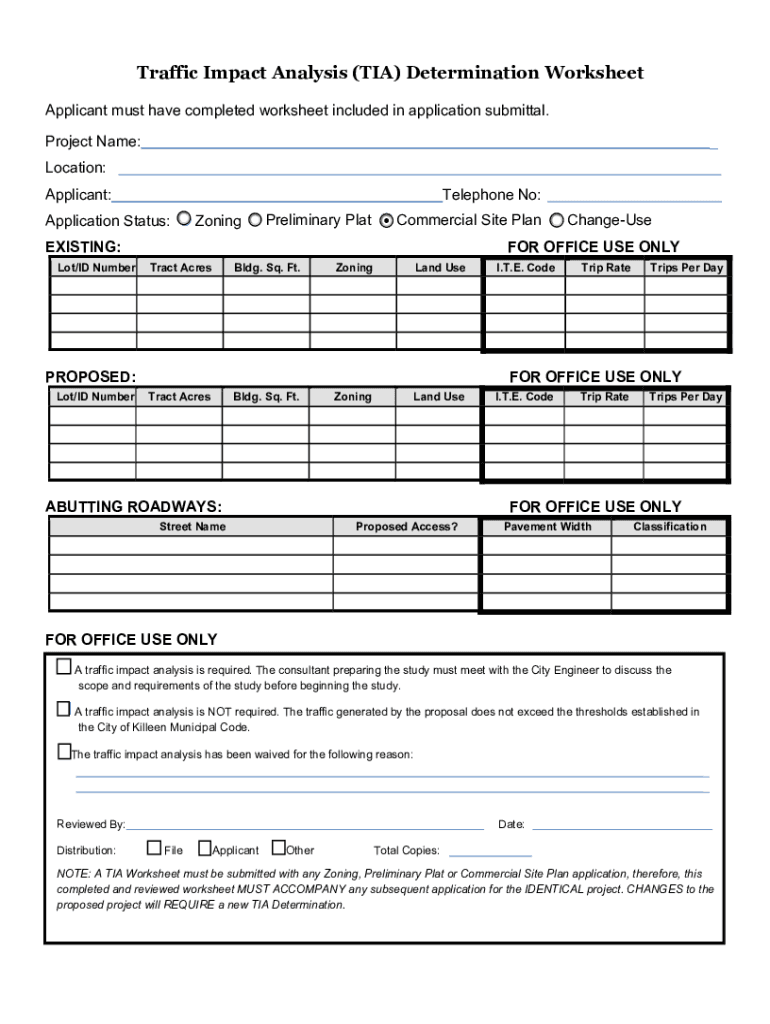 Traffic Impact Analysis (TIA) Determination Worksheet

Applicant must have completed worksheet included in application submittal.

Project Name:

Location:

Applicant: Telephone No:

Application Status: Zoning Preliminary Plat Commercial Site Plan Change-Use

EXISTING:

FOR OFFICE USE ONLY

| Lot/ID Number | Tract Acres | Bldg. Sq. Ft. | Zoning | Land Use | I.T.E. Code | Trip Rate | Trips Per Day |
|---|---|---|---|---|---|---|---|
| | | | | | | | |
| | | | | | | | |
| | | | | | | | |
| | | | | | | | |

PROPOSED:

FOR OFFICE USE ONLY

| Lot/ID Number | Tract Acres | Bldg. Sq. Ft. | Zoning | Land Use | I.T.E. Code | Trip Rate | Trips Per Day |
|---|---|---|---|---|---|---|---|
| | | | | | | | |
| | | | | | | | |
| | | | | | | | |
| | | | | | | | |

ABUTTING ROADWAYS:

FOR OFFICE USE ONLY

| Street Name | Proposed Access? | Pavement Width | Classification |
|---|---|---|---|
| | | | |
| | | | |
| | | | |
| | | | |

FOR OFFICE USE ONLY

A traffic impact analysis is required. The consultant preparing the study must meet with the City Engineer to discuss the scope and requirements of the study before beginning the study.

A traffic impact analysis is NOT required. The traffic generated by the proposal does not exceed the thresholds established in the City of Killeen Municipal Code.

The traffic impact analysis has been waived for the following reason:

Reviewed By: Date:

Distribution: File Applicant Other Total Copies:

NOTE: A TIA Worksheet must be submitted with any Zoning, Preliminary Plat or Commercial Site Plan application, therefore, this completed and reviewed worksheet MUST ACCOMPANY any subsequent application for the IDENTICAL project. CHANGES to the proposed project will REQUIRE a new TIA Determination.